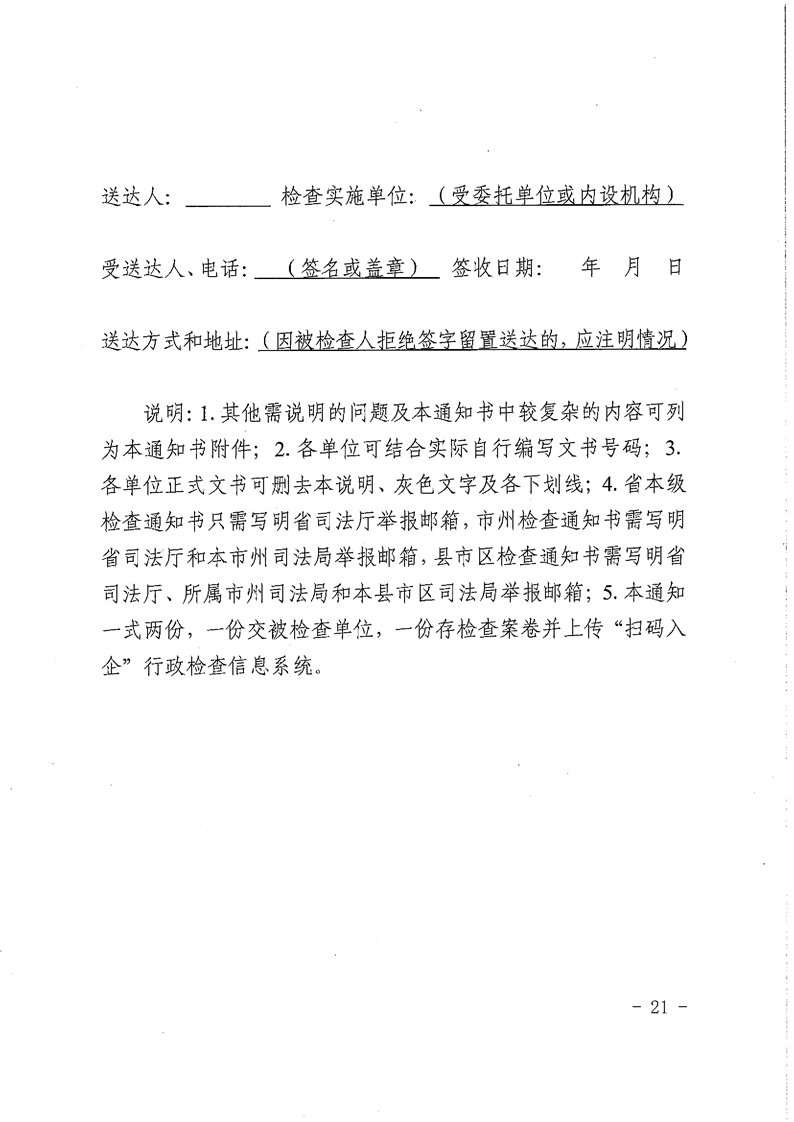 送达人：________ 检查实施单位：（受委托单位或内设机构）

受送达人、电话：（签名或盖章） 签收日期： 年 月 日

送达方式和地址：（因被检查人拒绝签字留置送达的，应注明情况）

说明：1. 其他需说明的问题及本通知书中较复杂的内容可列为本通知书附件；2. 各单位可结合实际自行编写文书号码；3. 各单位正式文书可删去本说明、灰色文字及各下划线；4. 省本级检查通知书只需写明省司法厅举报邮箱，市州检查通知书需写明省司法厅和本市州司法局举报邮箱，县市区检查通知书需写明省司法厅、所属市州司法局和本县市区司法局举报邮箱；5. 本通知一式两份，一份交被检查单位，一份存检查案卷并上传“扫码入企”行政检查信息系统。

- 21 -